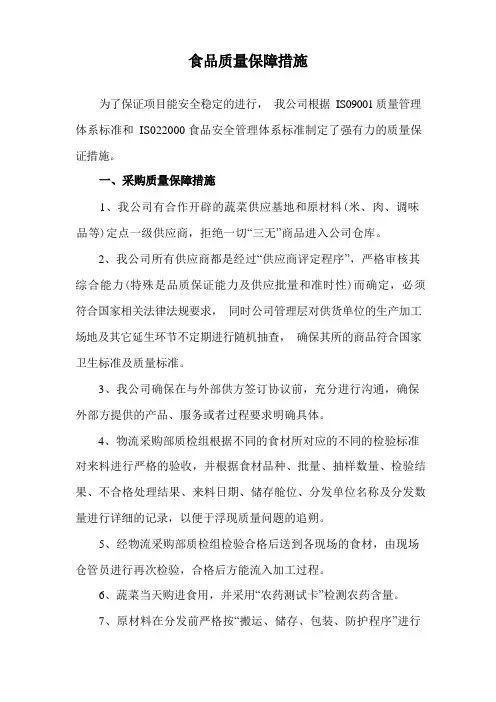 食品质量保障措施

为了保证项目能安全稳定的进行， 我公司根据 ISO9001 质量管理体系标准和 ISO22000 食品安全管理体系标准制定了强有力的质量保证措施。

一、采购质量保障措施

1、我公司有合作开辟的蔬菜供应基地和原材料(米、肉、调味品等)定点一级供应商，拒绝一切“三无”商品进入公司仓库。

2、我公司所有供应商都是经过“供应商评定程序”，严格审核其综合能力(特殊是品质保证能力及供应批量和准时性)而确定，必须符合国家相关法律法规要求， 同时公司管理层对供货单位的生产加工场地及其它延生环节不定期进行随机抽查， 确保其所的商品符合国家卫生标准及质量标准。

3、我公司确保在与外部供方签订协议前，充分进行沟通，确保外部方提供的产品、服务或者过程要求明确具体。

4、物流采购部质检组根据不同的食材所对应的不同的检验标准对来料进行严格的验收，并根据食材品种、批量、抽样数量、检验结果、不合格处理结果、来料日期、储存舱位、分发单位名称及分发数量进行详细的记录，以便于浮现质量问题的追朔。

5、经物流采购部质检组检验合格后送到各现场的食材，由现场仓管员进行再次检验，合格后方能流入加工过程。

6、蔬菜当天购进食用，并采用“农药测试卡”检测农药含量。

7、原材料在分发前严格按“搬运、储存、包装、防护程序”进行